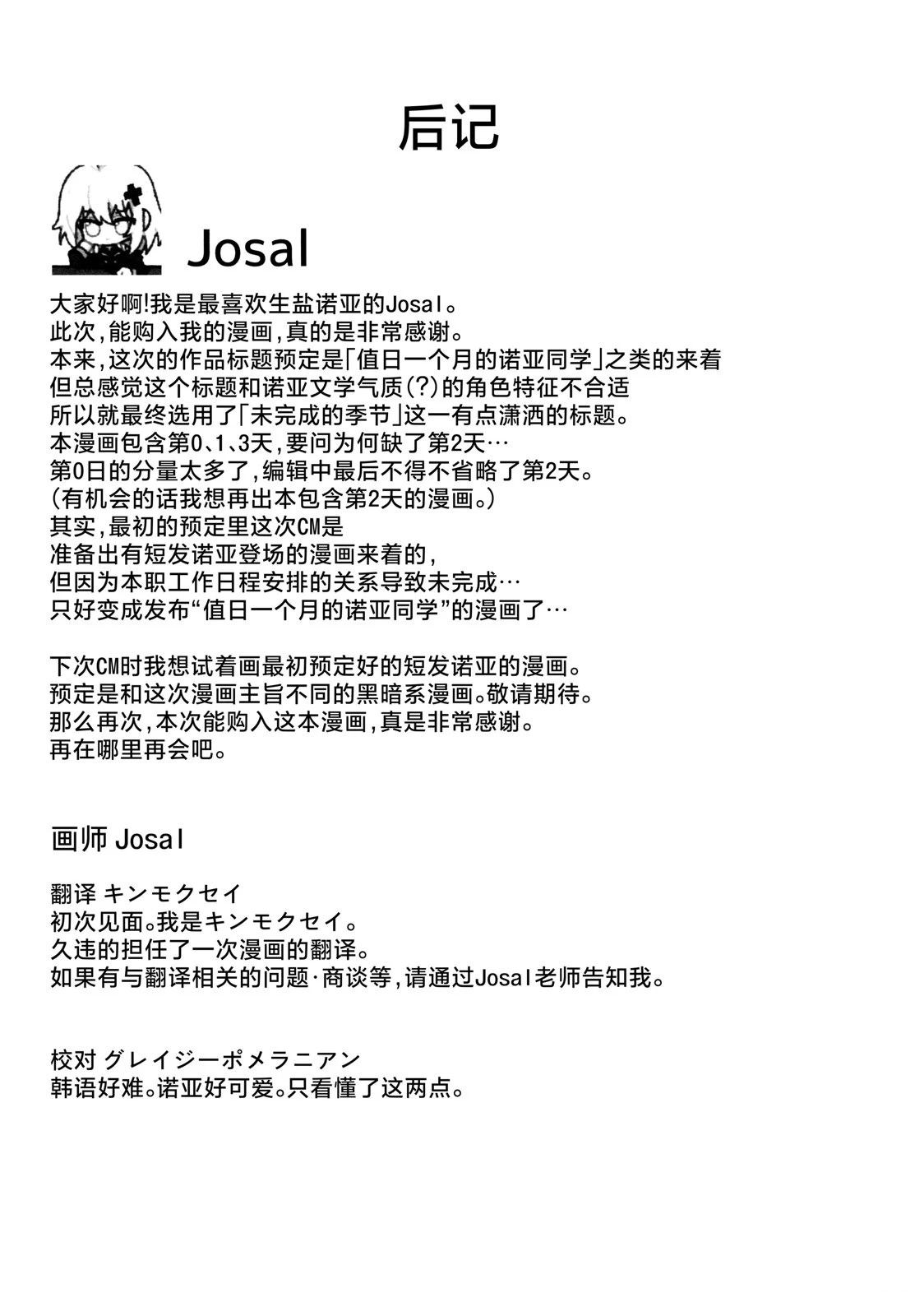 后记

Josal

大家好啊!我是最喜欢生盐诺亚的Josal。
此次,能购入我的漫画,真的是非常感谢。
本来,这次的作品标题预定是「值日一个月的诺亚同学」之类的来着
但总感觉这个标题和诺亚文学气质(?)的角色特征不合适
所以就最终选用了「未完成的季节」这一有点潇洒的标题。
本漫画包含第0、1、3天,要问为何缺了第2天…
第0日的分量太多了,编辑中最后不得不省略了第2天。
(有机会的话我想再出本包含第2天的漫画。)
其实,最初的预定里这次CM是
准备出有短发诺亚登场的漫画来着的,
但因为本职工作日程安排的关系导致未完成…
只好变成发布“值日一个月的诺亚同学”的漫画了…

下次CM时我想试着画最初预定好的短发诺亚的漫画。
预定是和这次漫画主旨不同的黑暗系漫画。敬请期待。
那么再次,本次能购入这本漫画,真是非常感谢。
再在哪里再会吧。

画师 Josal

翻译 キンモクセイ
初次见面。我是キンモクセイ。
久违的担任了一次漫画的翻译。
如果有与翻译相关的问题·商谈等,请通过Josal老师告知我。

校对 グレイジーポメラニアン
韩语好难。诺亚好可爱。只看懂了这两点。